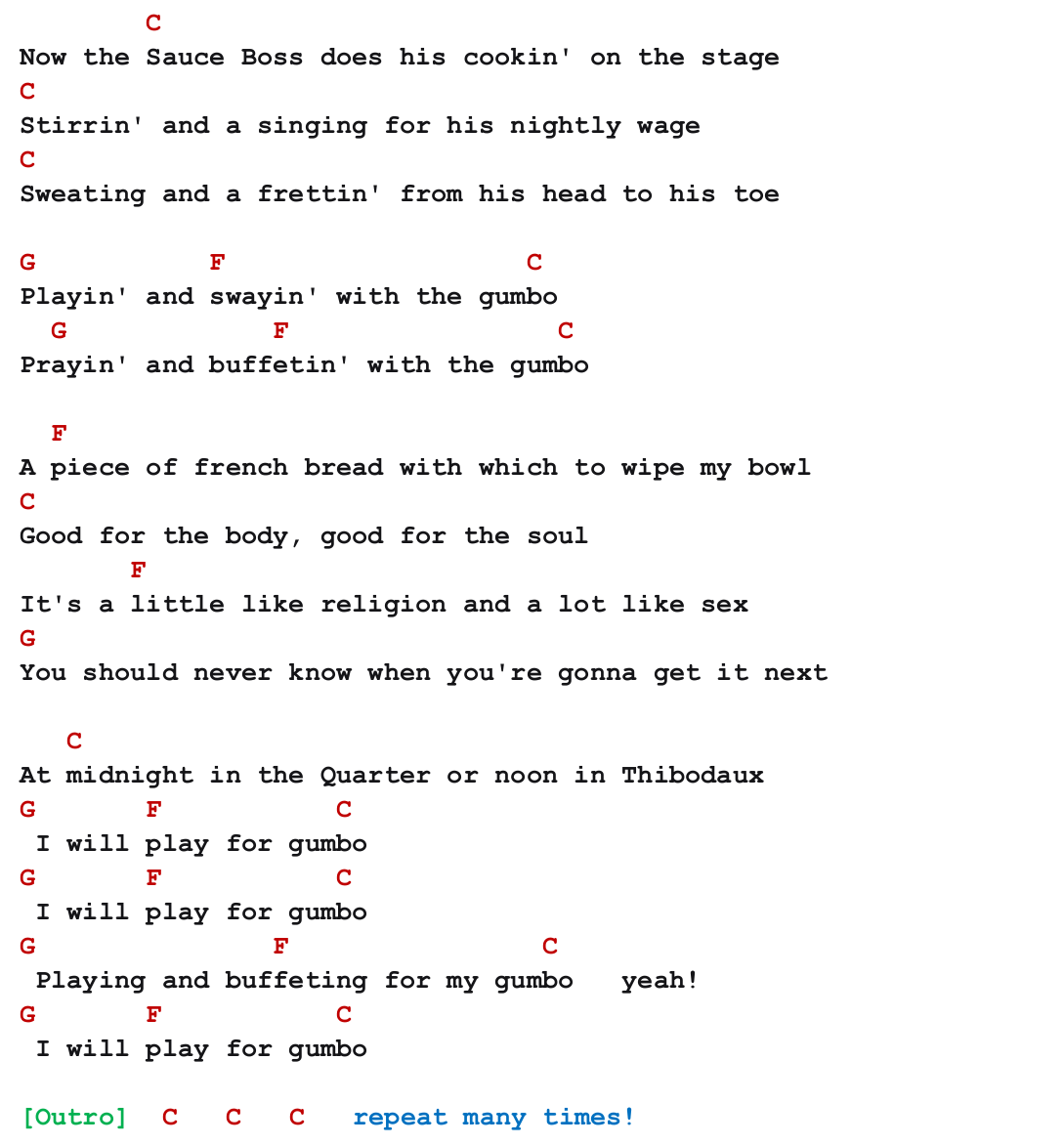 C
Now the Sauce Boss does his cookin' on the stage
C
Stirrin' and a singing for his nightly wage
C
Sweating and a frettin' from his head to his toe

G F C
Playin' and swayin' with the gumbo
G F C
Prayin' and buffetin' with the gumbo

F
A piece of french bread with which to wipe my bowl
C
Good for the body, good for the soul
F
It's a little like religion and a lot like sex
G
You should never know when you're gonna get it next

C
At midnight in the Quarter or noon in Thibodaux
G F C
I will play for gumbo
G F C
I will play for gumbo
G F C
Playing and buffeting for my gumbo yeah!
G F C
I will play for gumbo

[Outro] C C C repeat many times!